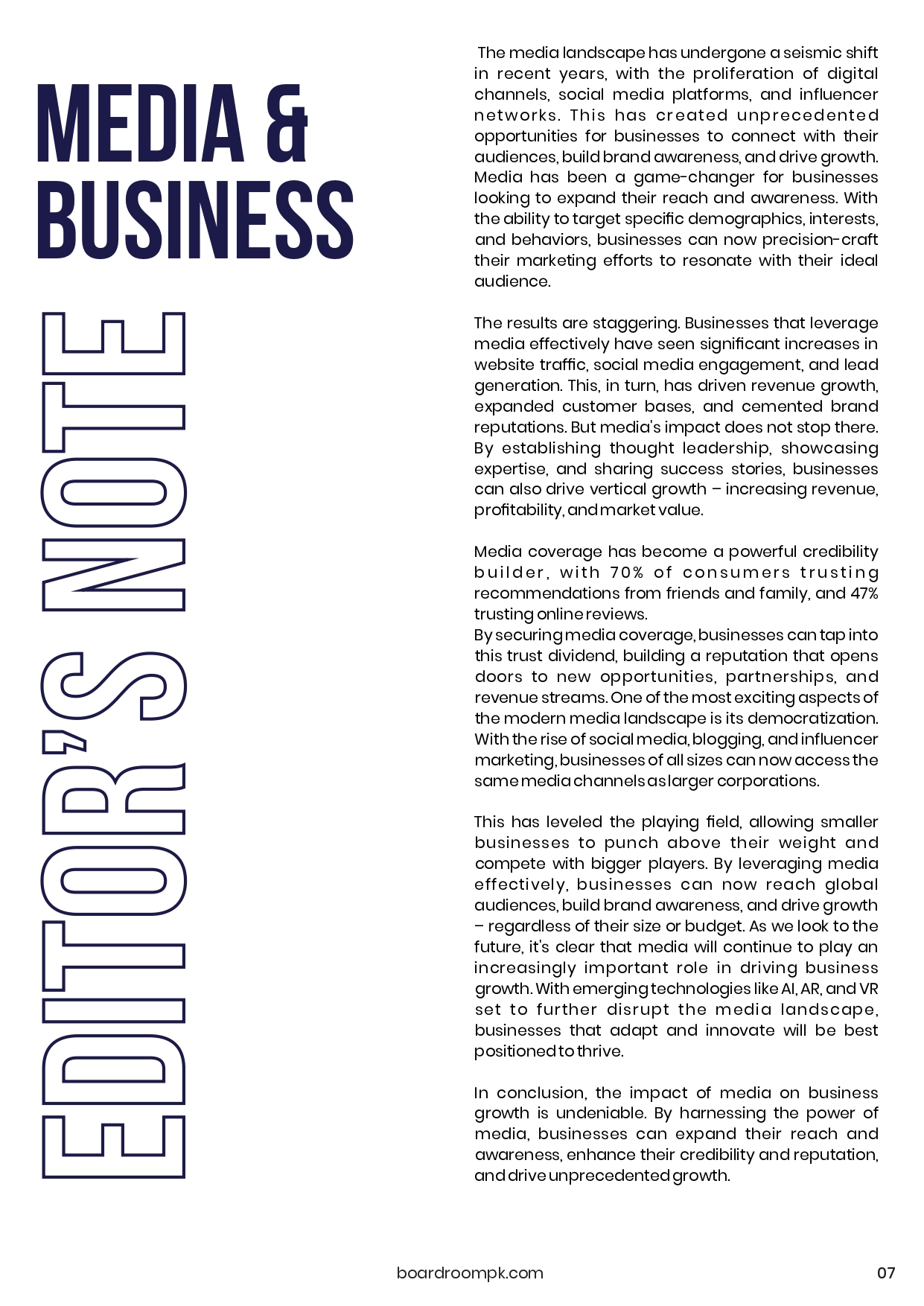 MEDIA & BUSINESS

EDITOR'S NOTE

The media landscape has undergone a seismic shift in recent years, with the proliferation of digital channels, social media platforms, and influencer networks. This has created unprecedented opportunities for businesses to connect with their audiences, build brand awareness, and drive growth. Media has been a game-changer for businesses looking to expand their reach and awareness. With the ability to target specific demographics, interests, and behaviors, businesses can now precision-craft their marketing efforts to resonate with their ideal audience.

The results are staggering. Businesses that leverage media effectively have seen significant increases in website traffic, social media engagement, and lead generation. This, in turn, has driven revenue growth, expanded customer bases, and cemented brand reputations. But media's impact does not stop there. By establishing thought leadership, showcasing expertise, and sharing success stories, businesses can also drive vertical growth – increasing revenue, profitability, and market value.

Media coverage has become a powerful credibility builder, with 70% of consumers trusting recommendations from friends and family, and 47% trusting online reviews.
By securing media coverage, businesses can tap into this trust dividend, building a reputation that opens doors to new opportunities, partnerships, and revenue streams. One of the most exciting aspects of the modern media landscape is its democratization. With the rise of social media, blogging, and influencer marketing, businesses of all sizes can now access the same media channels as larger corporations.

This has leveled the playing field, allowing smaller businesses to punch above their weight and compete with bigger players. By leveraging media effectively, businesses can now reach global audiences, build brand awareness, and drive growth – regardless of their size or budget. As we look to the future, it's clear that media will continue to play an increasingly important role in driving business growth. With emerging technologies like AI, AR, and VR set to further disrupt the media landscape, businesses that adapt and innovate will be best positioned to thrive.

In conclusion, the impact of media on business growth is undeniable. By harnessing the power of media, businesses can expand their reach and awareness, enhance their credibility and reputation, and drive unprecedented growth.

boardroompk.com

07